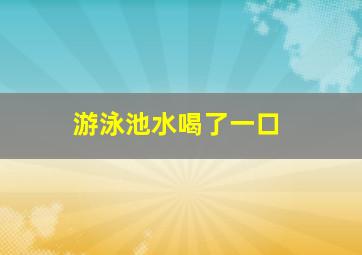 游泳池水喝了一口